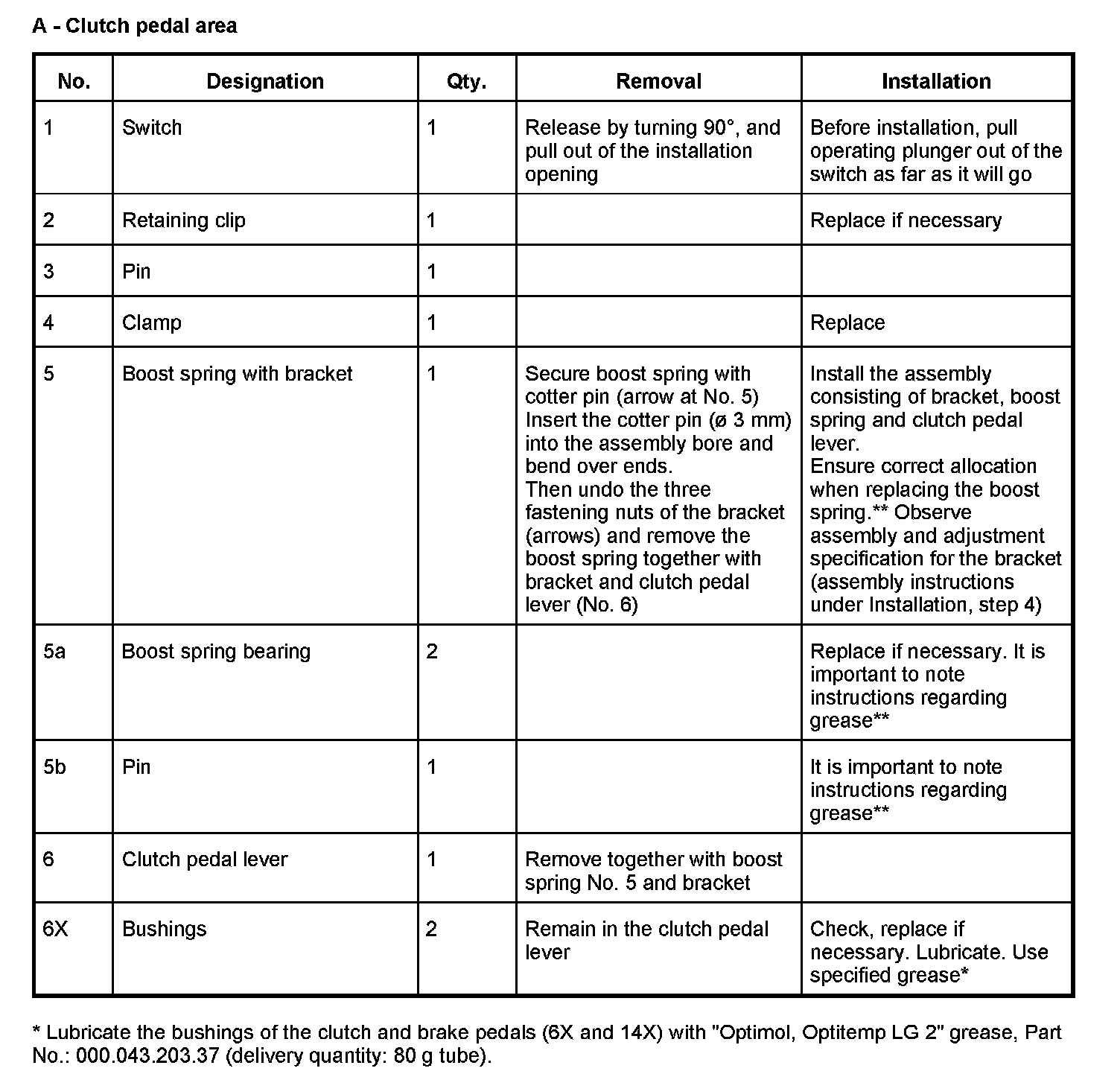 A - Clutch pedal area

| No. | Designation | Qty. | Removal | Installation |
|---|---|---|---|---|
| 1 | Switch | 1 | Release by turning 90°, and pull out of the installation opening | Before installation, pull operating plunger out of the switch as far as it will go |
| 2 | Retaining clip | 1 | | Replace if necessary |
| 3 | Pin | 1 | | |
| 4 | Clamp | 1 | | Replace |
| 5 | Boost spring with bracket | 1 | Secure boost spring with cotter pin (arrow at No. 5) Insert the cotter pin (ø 3 mm) into the assembly bore and bend over ends. Then undo the three fastening nuts of the bracket (arrows) and remove the boost spring together with bracket and clutch pedal lever (No. 6) | Install the assembly consisting of bracket, boost spring and clutch pedal lever. Ensure correct allocation when replacing the boost spring.** Observe assembly and adjustment specification for the bracket (assembly instructions under Installation, step 4) |
| 5a | Boost spring bearing | 2 | | Replace if necessary. It is important to note instructions regarding grease** |
| 5b | Pin | 1 | | It is important to note instructions regarding grease** |
| 6 | Clutch pedal lever | 1 | Remove together with boost spring No. 5 and bracket | |
| 6X | Bushings | 2 | Remain in the clutch pedal lever | Check, replace if necessary. Lubricate. Use specified grease* |

* Lubricate the bushings of the clutch and brake pedals (6X and 14X) with "Optimol, Optitemp LG 2" grease, Part No.: 000.043.203.37 (delivery quantity: 80 g tube).